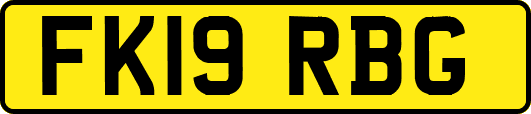 FK19 RBG